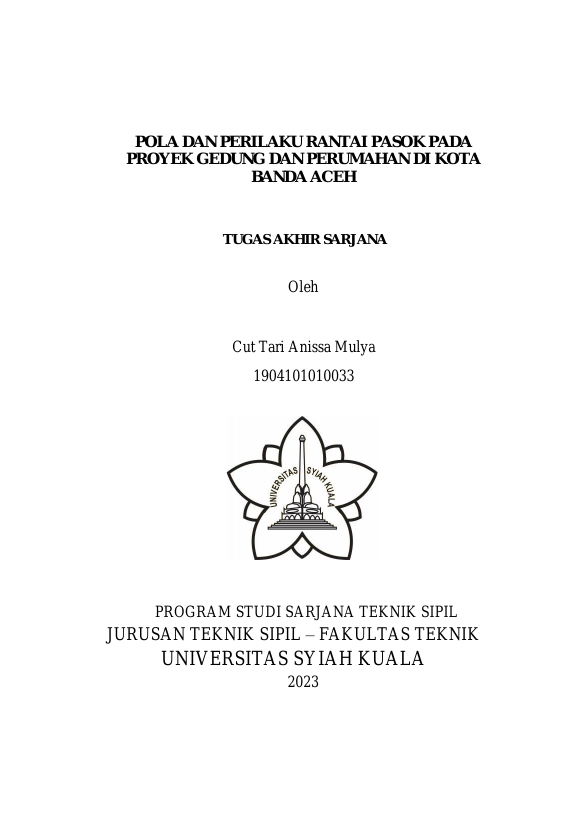 POLA DAN PERILAKU RANTAI PASOK PADA
PROYEK GEDUNG DAN PERUMAHAN DI KOTA
BANDA ACEH

TUGAS AKHIR SARJANA

Oleh

Cut Tari Anissa Mulya
1904101010033

UNIVERSITAS SYIAH KUALA

PROGRAM STUDI SARJANA TEKNIK SIPIL
JURUSAN TEKNIK SIPIL – FAKULTAS TEKNIK
UNIVERSITAS SYIAH KUALA
2023